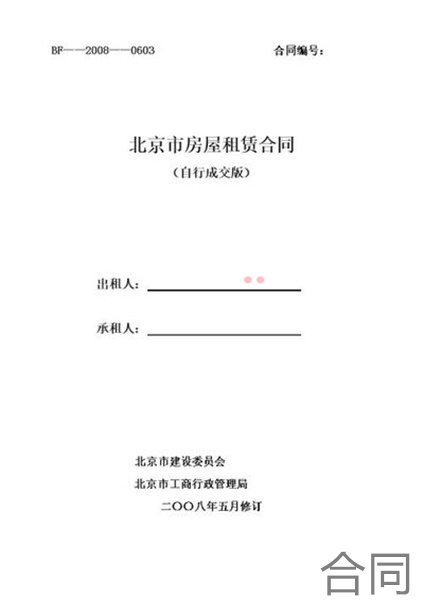 BF——2008——0603

合同编号：

北京市房屋租赁合同

（自行成交版）

出租人：

承租人：

北京市建设委员会

北京市工商行政管理局

二〇〇八年五月修订

合同